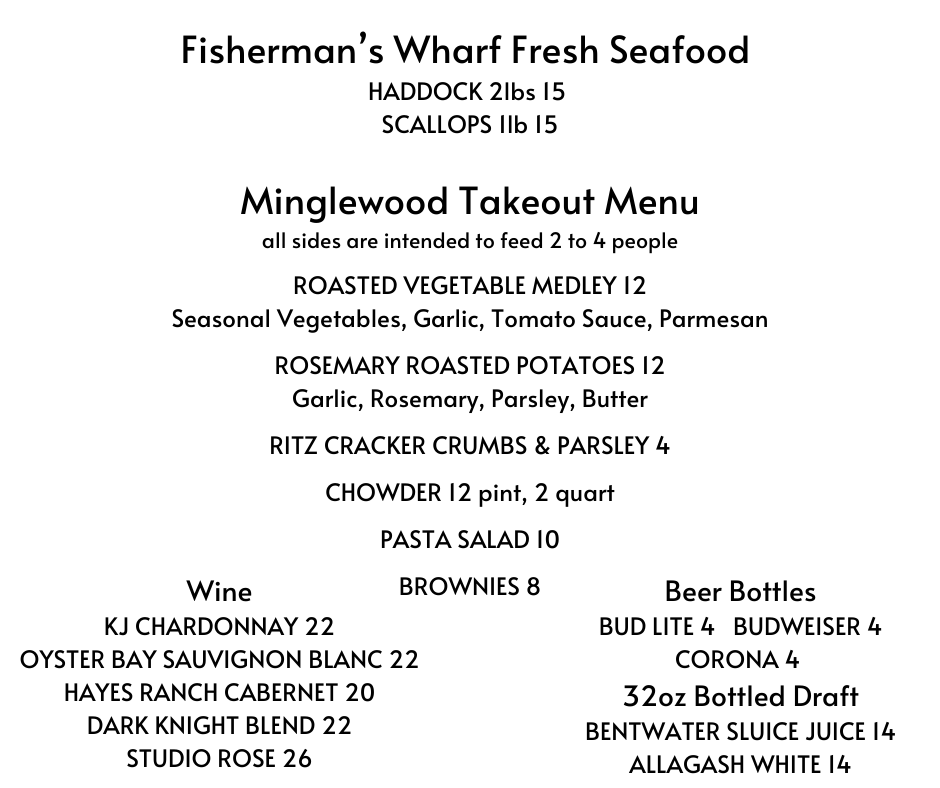 Fisherman's Wharf Fresh Seafood
HADDOCK 2lbs 15
SCALLOPS 1lb 15

Minglewood Takeout Menu
all sides are intended to feed 2 to 4 people

ROASTED VEGETABLE MEDLEY 12
Seasonal Vegetables, Garlic, Tomato Sauce, Parmesan

ROSEMARY ROASTED POTATOES 12
Garlic, Rosemary, Parsley, Butter

RITZ CRACKER CRUMBS & PARSLEY 4

CHOWDER 12 pint, 2 quart

PASTA SALAD 10

BROWNIES 8

Wine
KJ CHARDONNAY 22
OYSTER BAY SAUVIGNON BLANC 22
HAYES RANCH CABERNET 20
DARK KNIGHT BLEND 22
STUDIO ROSE 26

Beer Bottles
BUD LITE 4 BUDWEISER 4
CORONA 4
32oz Bottled Draft
BENTWATER SLUICE JUICE 14
ALLAGASH WHITE 14